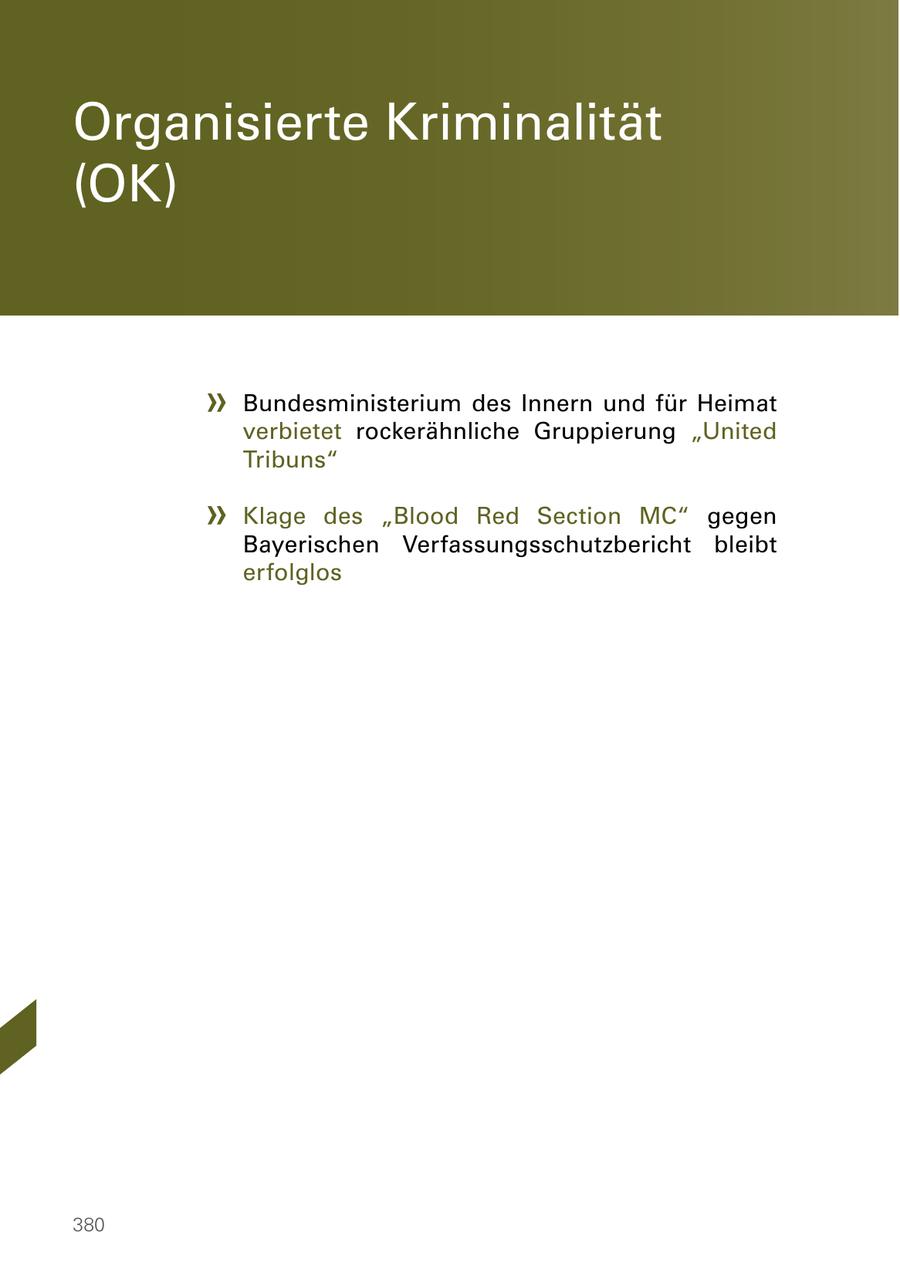 Organisierte Kriminalität (OK)

» Bundesministerium des Innern und für Heimat verbietet rockerähnliche Gruppierung „United Tribuns“

» Klage des „Blood Red Section MC“ gegen Bayerischen Verfassungsschutzbericht bleibt erfolglos

380